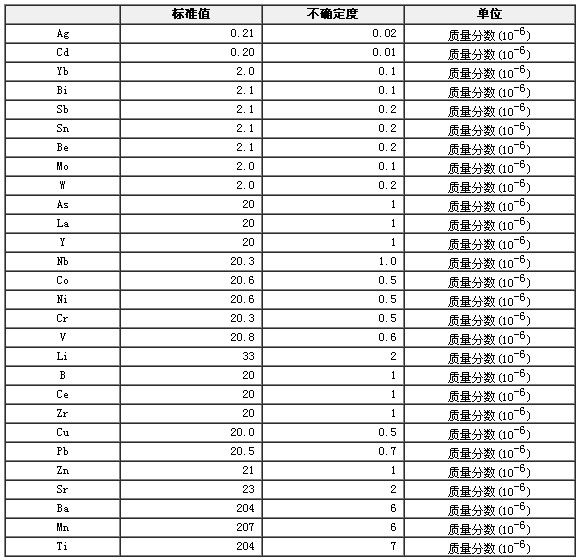 |  | 标准值 | 不确定度 | 单位 |
|---|---|---|---|
| Ag | 0.21 | 0.02 | 质量分数($10^{-6}$) |
| Cd | 0.20 | 0.01 | 质量分数($10^{-6}$) |
| Yb | 2.0 | 0.1 | 质量分数($10^{-6}$) |
| Bi | 2.1 | 0.1 | 质量分数($10^{-6}$) |
| Sb | 2.1 | 0.2 | 质量分数($10^{-6}$) |
| Sn | 2.1 | 0.2 | 质量分数($10^{-6}$) |
| Be | 2.1 | 0.2 | 质量分数($10^{-6}$) |
| Mo | 2.0 | 0.1 | 质量分数($10^{-6}$) |
| W | 2.0 | 0.2 | 质量分数($10^{-6}$) |
| As | 20 | 1 | 质量分数($10^{-6}$) |
| La | 20 | 1 | 质量分数($10^{-6}$) |
| Y | 20 | 1 | 质量分数($10^{-6}$) |
| Nb | 20.3 | 1.0 | 质量分数($10^{-6}$) |
| Co | 20.6 | 0.5 | 质量分数($10^{-6}$) |
| Ni | 20.6 | 0.5 | 质量分数($10^{-6}$) |
| Cr | 20.3 | 0.5 | 质量分数($10^{-6}$) |
| V | 20.8 | 0.6 | 质量分数($10^{-6}$) |
| Li | 33 | 2 | 质量分数($10^{-6}$) |
| B | 20 | 1 | 质量分数($10^{-6}$) |
| Ce | 20 | 1 | 质量分数($10^{-6}$) |
| Zr | 20 | 1 | 质量分数($10^{-6}$) |
| Cu | 20.0 | 0.5 | 质量分数($10^{-6}$) |
| Pb | 20.5 | 0.7 | 质量分数($10^{-6}$) |
| Zn | 21 | 1 | 质量分数($10^{-6}$) |
| Sr | 23 | 2 | 质量分数($10^{-6}$) |
| Ba | 204 | 6 | 质量分数($10^{-6}$) |
| Mn | 207 | 6 | 质量分数($10^{-6}$) |
| Ti | 204 | 7 | 质量分数($10^{-6}$) |